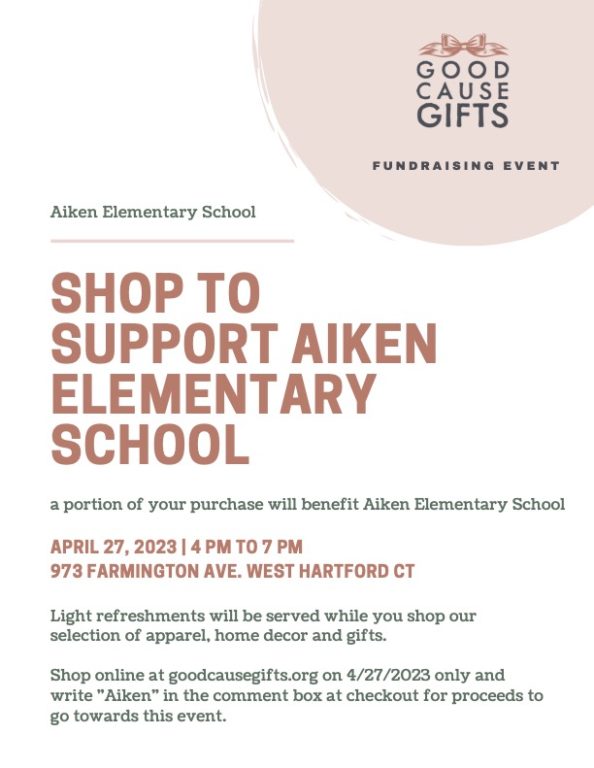 GOOD CAUSE GIFTS

FUNDRAISING EVENT

Aiken Elementary School

SHOP TO SUPPORT AIKEN ELEMENTARY SCHOOL

a portion of your purchase will benefit Aiken Elementary School

APRIL 27, 2023 | 4 PM TO 7 PM
973 FARMINGTON AVE. WEST HARTFORD CT

Light refreshments will be served while you shop our selection of apparel, home decor and gifts.

Shop online at goodcausegifts.org on 4/27/2023 only and write "Aiken" in the comment box at checkout for proceeds to go towards this event.